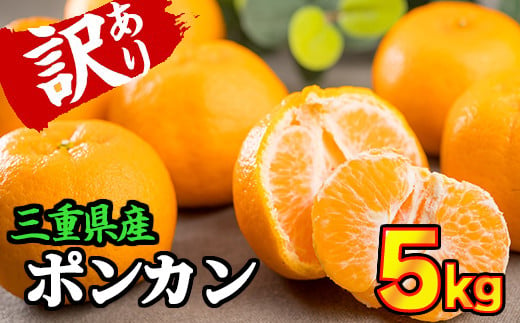 訳あり

三重県産
ポンカン

5kg